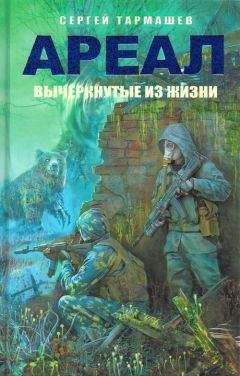 СЕРГЕЙ ТАРМАШЕВ

АРЕАЛ

ВЫЧЕРКНУТЫЕ ИЗ ЖИЗНИ